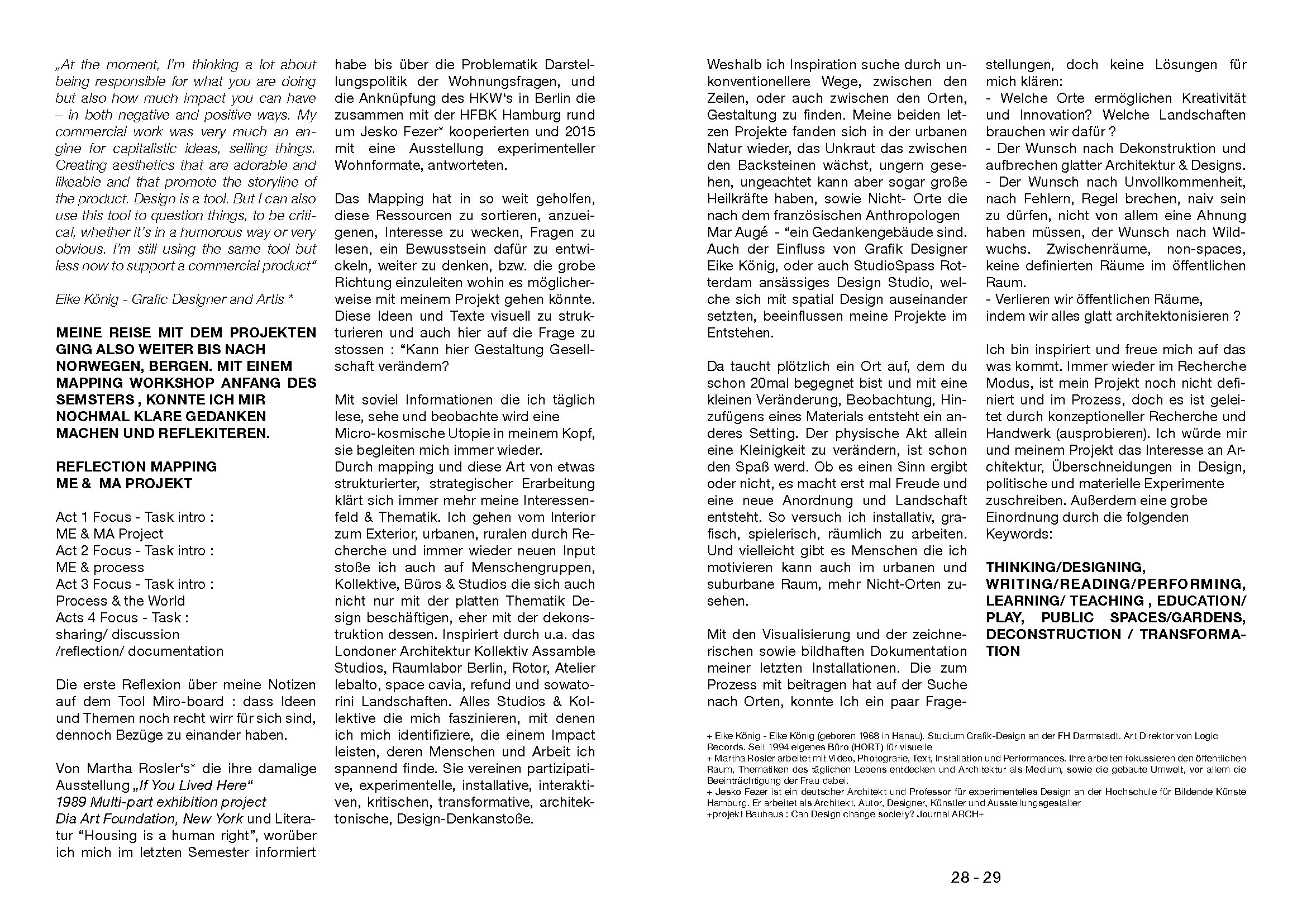 „At the moment, I'm thinking a lot about being responsible for what you are doing but also how much impact you can have – in both negative and positive ways. My commercial work was very much an engine for capitalistic ideas, selling things. Creating aesthetics that are adorable and likeable and that promote the storyline of the product. Design is a tool. But I can also use this tool to question things, to be critical, whether it's in a humorous way or very obvious. I'm still using the same tool but less now to support a commercial product"

Eike König - Grafic Designer and Artis *

MEINE REISE MIT DEM PROJEKTEN GING ALSO WEITER BIS NACH NORWEGEN, BERGEN. MIT EINEM MAPPING WORKSHOP ANFANG DES SEMSTERS , KONNTE ICH MIR NOCHMAL KLARE GEDANKEN MACHEN UND REFLEKITEREN.

REFLECTION MAPPING
ME & MA PROJEKT

Act 1 Focus - Task intro :
ME & MA Project
Act 2 Focus - Task intro :
ME & process
Act 3 Focus - Task intro :
Process & the World
Acts 4 Focus - Task :
sharing/ discussion
/reflection/ documentation

Die erste Reflexion über meine Notizen auf dem Tool Miro-board : dass Ideen und Themen noch recht wirr für sich sind, dennoch Bezüge zu einander haben.

Von Martha Rosler's* die ihre damalige Ausstellung „If You Lived Here"
1989 Multi-part exhibition project
Dia Art Foundation, New York und Literatur "Housing is a human right", worüber ich mich im letzten Semester informiert habe bis über die Problematik Darstellungspolitik der Wohnungsfragen, und die Anknüpfung des HKW's in Berlin die zusammen mit der HFBK Hamburg rund um Jesko Fezer* kooperierten und 2015 mit eine Ausstellung experimenteller Wohnformate, antworteten.

Das Mapping hat in so weit geholfen, diese Ressourcen zu sortieren, anzueigenen, Interesse zu wecken, Fragen zu lesen, ein Bewusstsein dafür zu entwickeln, weiter zu denken, bzw. die grobe Richtung einzuleiten wohin es möglicherweise mit meinem Projekt gehen könnte. Diese Ideen und Texte visuell zu strukturieren und auch hier auf die Frage zu stossen : "Kann hier Gestaltung Gesellschaft verändern?

Mit soviel Informationen die ich täglich lese, sehe und beobachte wird eine Micro-kosmische Utopie in meinem Kopf, sie begleiten mich immer wieder.
Durch mapping und diese Art von etwas strukturierter, strategischer Erarbeitung klärt sich immer mehr meine Interessenfeld & Thematik. Ich gehen vom Interior zum Exterior, urbanen, ruralen durch Recherche und immer wieder neuen Input stoße ich auch auf Menschengruppen, Kollektive, Büros & Studios die sich auch nicht nur mit der platten Thematik Design beschäftigen, eher mit der dekonstruktion dessen. Inspiriert durch u.a. das Londoner Architektur Kollektiv Assamble Studios, Raumlabor Berlin, Rotor, Atelier lebalto, space cavia, refund und sowatorini Landschaften. Alles Studios & Kollektive die mich faszinieren, mit denen ich mich identifiziere, die einem Impact leisten, deren Menschen und Arbeit ich spannend finde. Sie vereinen partizipative, experimentelle, installative, interaktiven, kritischen, transformative, architektonische, Design-Denkanstoße.

Weshalb ich Inspiration suche durch unkonventionellere Wege, zwischen den Zeilen, oder auch zwischen den Orten, Gestaltung zu finden. Meine beiden letzen Projekte fanden sich in der urbanen Natur wieder, das Unkraut das zwischen den Backsteinen wächst, ungern gesehen, ungeachtet kann aber sogar große Heilkräfte haben, sowie Nicht- Orte die nach dem französischen Anthropologen Mar Augé - "ein Gedankengebäude sind. Auch der Einfluss von Grafik Designer Eike König, oder auch StudioSpass Rotterdam ansässiges Design Studio, welche sich mit spatial Design auseinander setzten, beeinflussen meine Projekte im Entstehen.

Da taucht plötzlich ein Ort auf, dem du schon 20mal begegnet bist und mit eine kleinen Veränderung, Beobachtung, Hinzufügens eines Materials entsteht ein anderes Setting. Der physische Akt allein eine Kleinigkeit zu verändern, ist schon den Spaß werd. Ob es einen Sinn ergibt oder nicht, es macht erst mal Freude und eine neue Anordnung und Landschaft entsteht. So versuch ich installativ, grafisch, spielerisch, räumlich zu arbeiten. Und vielleicht gibt es Menschen die ich motivieren kann auch im urbanen und suburbane Raum, mehr Nicht-Orten zusehen.

Mit den Visualisierung und der zeichnerischen sowie bildhaften Dokumentation meiner letzten Installationen. Die zum Prozess mit beitragen hat auf der Suche nach Orten, konnte Ich ein paar Fragestellungen, doch keine Lösungen für mich klären:
- Welche Orte ermöglichen Kreativität und Innovation? Welche Landschaften brauchen wir dafür ?
- Der Wunsch nach Dekonstruktion und aufbrechen glatter Architektur & Designs.
- Der Wunsch nach Unvollkommenheit, nach Fehlern, Regel brechen, naiv sein zu dürfen, nicht von allem eine Ahnung haben müssen, der Wunsch nach Wildwuchs. Zwischenräume, non-spaces, keine definierten Räume im öffentlichen Raum.
- Verlieren wir öffentlichen Räume, indem wir alles glatt architektonisieren ?

Ich bin inspiriert und freue mich auf das was kommt. Immer wieder im Recherche Modus, ist mein Projekt noch nicht definiert und im Prozess, doch es ist geleitet durch konzeptioneller Recherche und Handwerk (ausprobieren). Ich würde mir und meinem Projekt das Interesse an Architektur, Überschneidungen in Design, politische und materielle Experimente zuschreiben. Außerdem eine grobe Einordnung durch die folgenden Keywords:

THINKING/DESIGNING, WRITING/READING/PERFORMING, LEARNING/ TEACHING , EDUCATION/ PLAY, PUBLIC SPACES/GARDENS, DECONSTRUCTION / TRANSFORMATION

+ Eike König - Eike König (geboren 1968 in Hanau). Studium Grafik-Design an der FH Darmstadt. Art Direktor von Logic Records. Seit 1994 eigenes Büro (HORT) für visuelle
+ Martha Rosler arbeitet mit Video, Photografie, Text, Installation und Performances. Ihre arbeiten fokussieren den öffentlichen Raum, Thematiken des täglichen Lebens entdecken und Architektur als Medium, sowie die gebaute Umwelt, vor allem die Beeinträchtigung der Frau dabei.
+ Jesko Fezer ist ein deutscher Architekt und Professor für experimentelles Design an der Hochschule für Bildende Künste Hamburg. Er arbeitet als Architekt, Autor, Designer, Künstler und Ausstellungsgestalter
+projekt Bauhaus : Can Design change society? Journal ARCH+

28 - 29